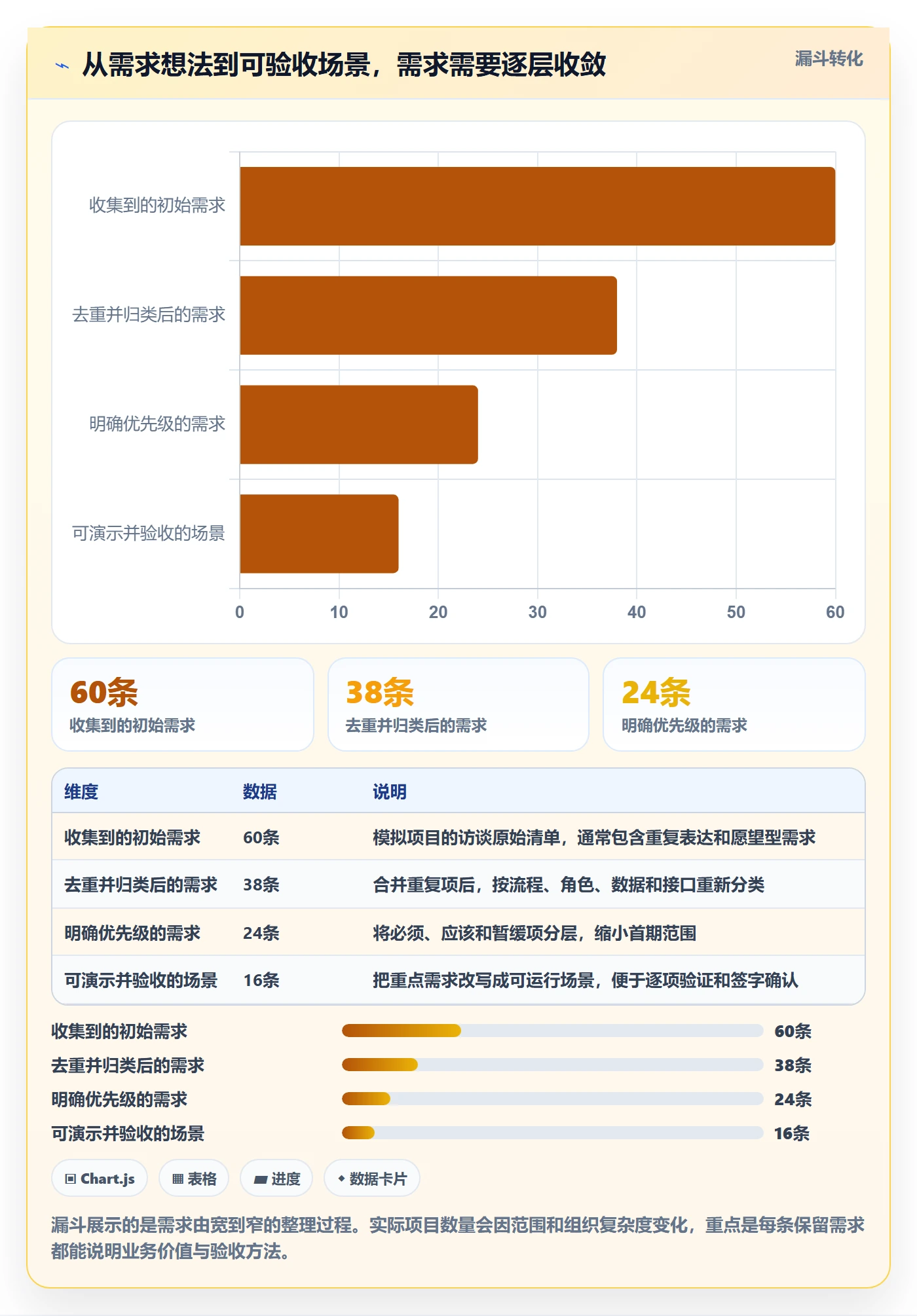 从需求想法到可验收场景，需求需要逐层收敛

漏斗转化

收集到的初始需求
去重并归类后的需求
明确优先级的需求
可演示并验收的场景

0 10 20 30 40 50 60

60条
收集到的初始需求

38条
去重并归类后的需求

24条
明确优先级的需求

| 维度 | 数据 | 说明 |
|---|---|---|
| 收集到的初始需求 | 60条 | 模拟项目的访谈原始清单，通常包含重复表达和愿望型需求 |
| 去重并归类后的需求 | 38条 | 合并重复项后，按流程、角色、数据和接口重新分类 |
| 明确优先级的需求 | 24条 | 将必须、应该和暂缓项分层，缩小首期范围 |
| 可演示并验收的场景 | 16条 | 把重点需求改写成可运行场景，便于逐项验证和签字确认 |

收集到的初始需求 60条
去重并归类后的需求 38条
明确优先级的需求 24条
可演示并验收的场景 16条

Chart.js
表格
进度
数据卡片

漏斗展示的是需求由宽到窄的整理过程。实际项目数量会因范围和组织复杂度变化，重点是每条保留需求都能说明业务价值与验收方法。